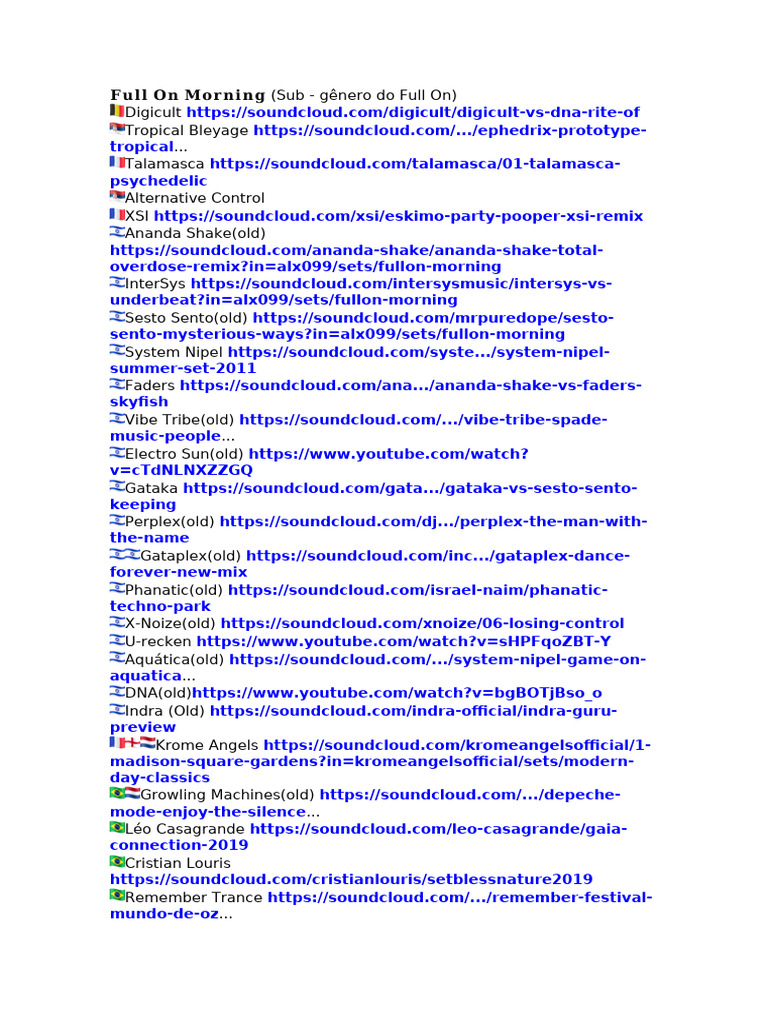 Full On Morning (Sub - gênero do Full On)
Digicult https://soundcloud.com/digicult/digicult-vs-dna-rite-of
Tropical Bleyage https://soundcloud.com/.../ephedrix-prototype-tropical...
Talamasca https://soundcloud.com/talamasca/01-talamasca-psychedelic
Alternative Control
XSI https://soundcloud.com/xsi/eskimo-party-pooper-xsi-remix
Ananda Shake(old) https://soundcloud.com/ananda-shake/ananda-shake-total-overdose-remix?in=alx099/sets/fullon-morning
InterSys https://soundcloud.com/intersysmusic/intersys-vs-underbeat?in=alx099/sets/fullon-morning
Sesto Sento(old) https://soundcloud.com/mrpuredope/sesto-sento-mysterious-ways?in=alx099/sets/fullon-morning
System Nipel https://soundcloud.com/syste.../system-nipel-summer-set-2011
Faders https://soundcloud.com/ana.../ananda-shake-vs-faders-skyfish
Vibe Tribe(old) https://soundcloud.com/.../vibe-tribe-spade-music-people...
Electro Sun(old) https://www.youtube.com/watch?v=cTdNLNXZZGQ
Gataka https://soundcloud.com/gata.../gataka-vs-sesto-sento-keeping
Perplex(old) https://soundcloud.com/dj.../perplex-the-man-with-the-name
Gataplex(old) https://soundcloud.com/inc.../gataplex-dance-forever-new-mix
Phanatic(old) https://soundcloud.com/israel-naim/phanatic-techno-park
X-Noize(old) https://soundcloud.com/xnoize/06-losing-control
U-recken https://www.youtube.com/watch?v=sHPFqoZBT-Y
Aquática(old) https://soundcloud.com/.../system-nipel-game-on-aquatica...
DNA(old)https://www.youtube.com/watch?v=bgBOTjBso_o
Indra (Old) https://soundcloud.com/indra-official/indra-guru-preview
Krome Angels https://soundcloud.com/kromeangelsofficial/1-madison-square-gardens?in=kromeangelsofficial/sets/modern-day-classics
Growling Machines(old) https://soundcloud.com/.../depeche-mode-enjoy-the-silence...
Léo Casagrande https://soundcloud.com/leo-casagrande/gaia-connection-2019
Cristian Louris https://soundcloud.com/cristianlouris/setblessnature2019
Remember Trance https://soundcloud.com/.../remember-festival-mundo-de-oz...